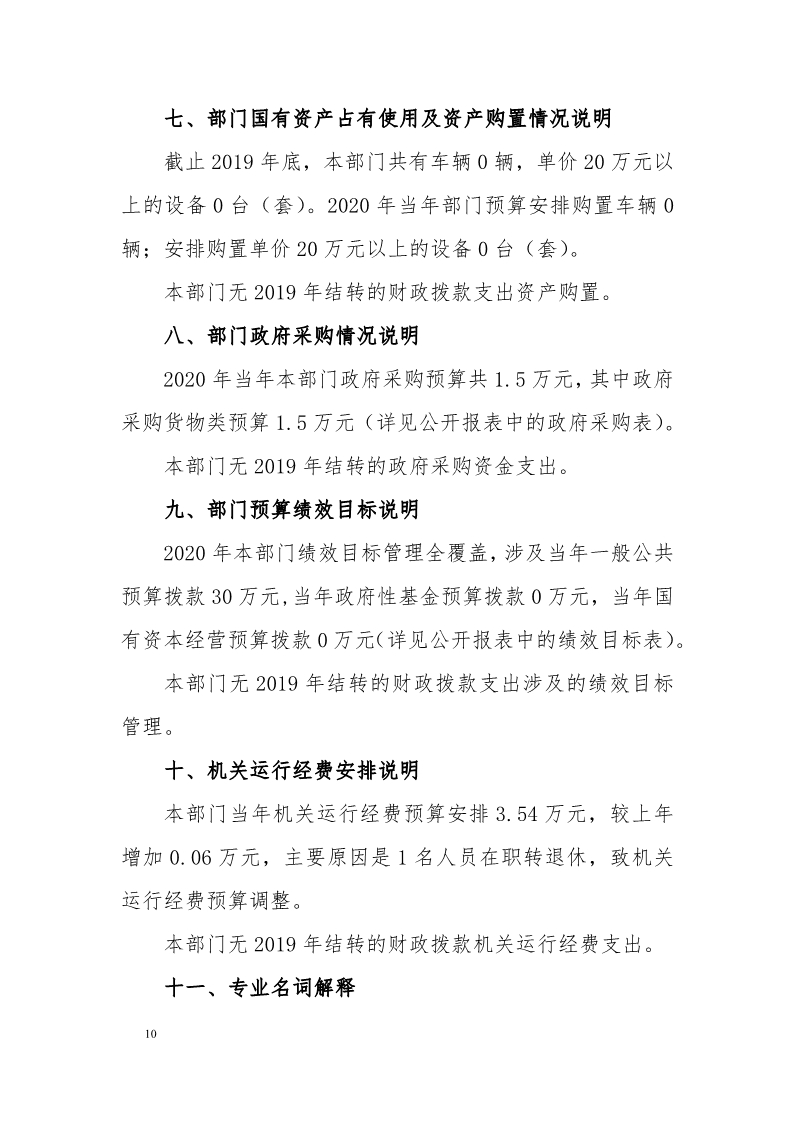 七、部门国有资产占有使用及资产购置情况说明

截止 2019 年底，本部门共有车辆 0 辆，单价 20 万元以上的设备 0 台（套）。2020 年当年部门预算安排购置车辆 0 辆；安排购置单价 20 万元以上的设备 0 台（套）。

本部门无 2019 年结转的财政拨款支出资产购置。

八、部门政府采购情况说明

2020 年当年本部门政府采购预算共 1.5 万元，其中政府采购货物类预算 1.5 万元（详见公开报表中的政府采购表）。

本部门无 2019 年结转的政府采购资金支出。

九、部门预算绩效目标说明

2020 年本部门绩效目标管理全覆盖，涉及当年一般公共预算拨款 30 万元，当年政府性基金预算拨款 0 万元，当年国有资本经营预算拨款 0 万元（详见公开报表中的绩效目标表）。

本部门无 2019 年结转的财政拨款支出涉及的绩效目标管理。

十、机关运行经费安排说明

本部门当年机关运行经费预算安排 3.54 万元，较上年增加 0.06 万元，主要原因是 1 名人员在职转退休，致机关运行经费预算调整。

本部门无 2019 年结转的财政拨款机关运行经费支出。

十一、专业名词解释

10